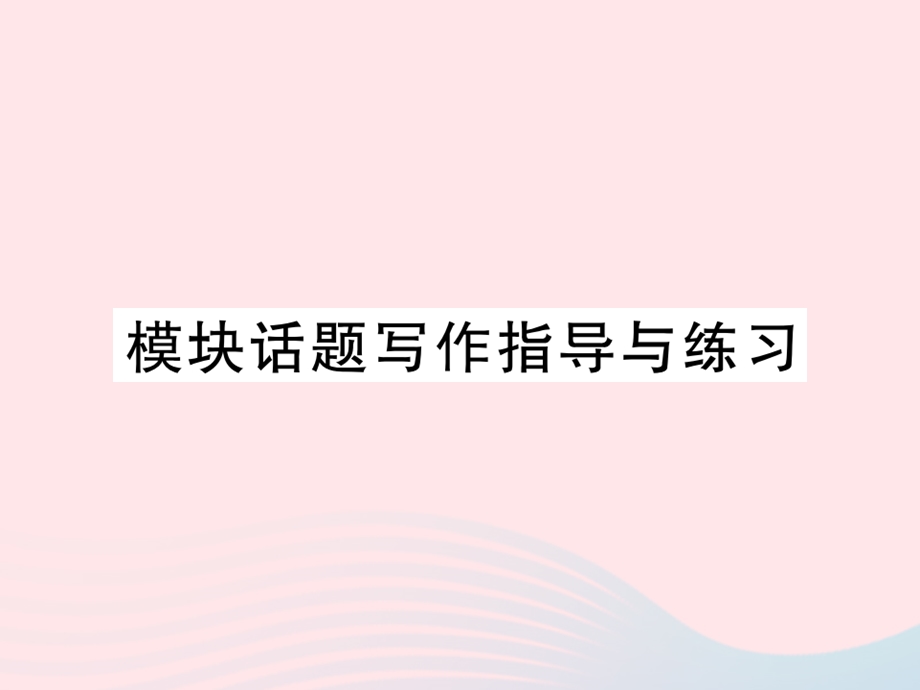 模块话题写作指导与练习